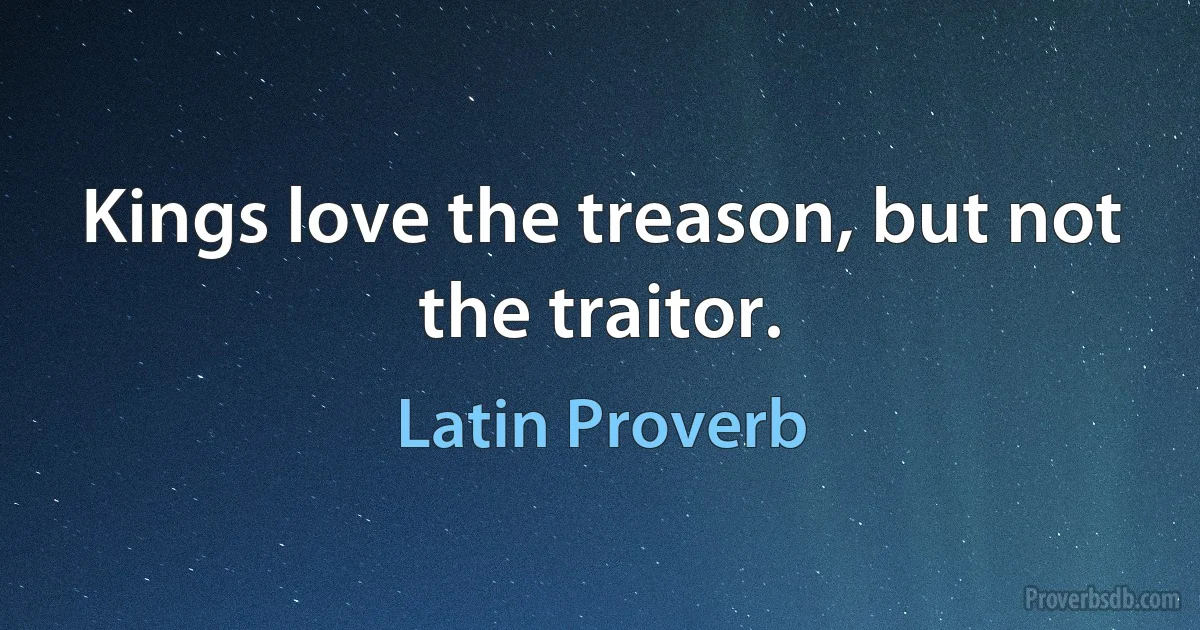 Kings love the treason, but not the traitor.

Latin Proverb

Proverbsdb.com